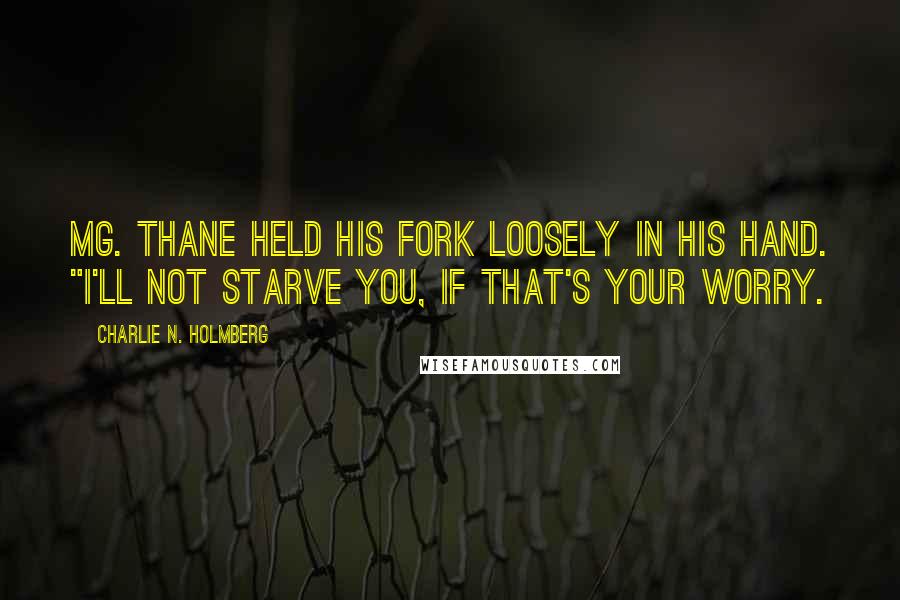 MG. THANE HELD HIS FORK LOOSELY IN HIS HAND. "I'LL NOT STARVE YOU, IF THAT'S YOUR WORRY.

CHARLIE N. HOLMBERG

WISEFAMOUSQUOTES.COM